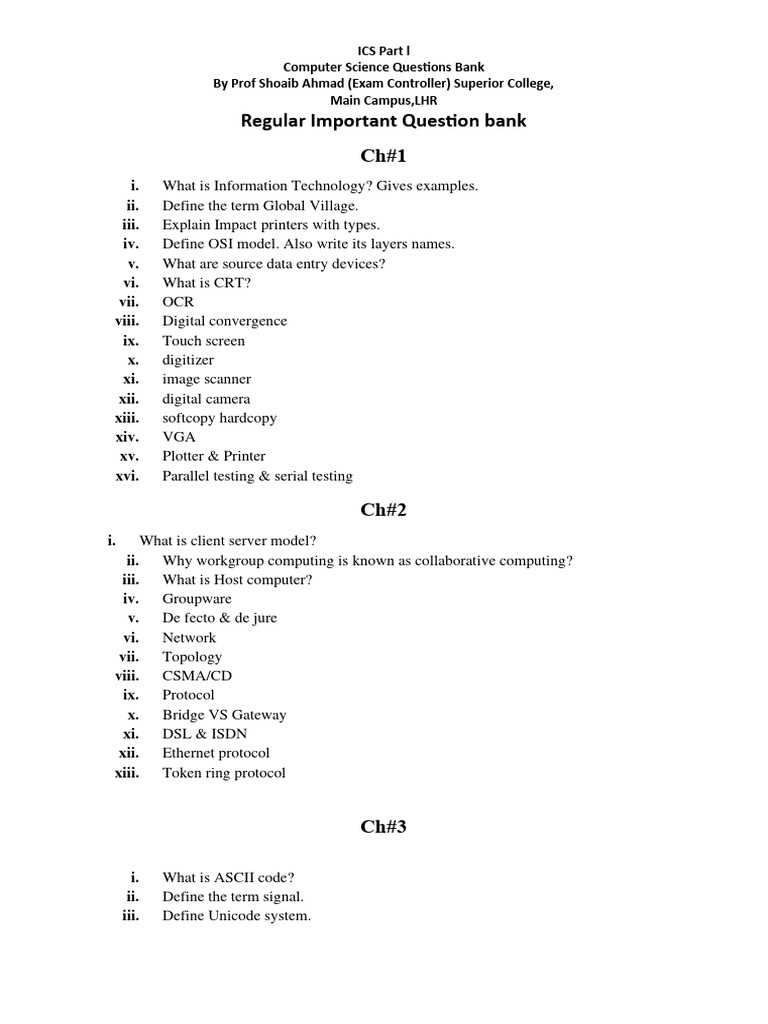 ICS Part l
Computer Science Questions Bank
By Prof Shoaib Ahmad (Exam Controller) Superior College, Main Campus,LHR

Regular Important Question bank

Ch#1

i. What is Information Technology? Gives examples.
ii. Define the term Global Village.
iii. Explain Impact printers with types.
iv. Define OSI model. Also write its layers names.
v. What are source data entry devices?
vi. What is CRT?
vii. OCR
viii. Digital convergence
ix. Touch screen
x. digitizer
xi. image scanner
xii. digital camera
xiii. softcopy hardcopy
xiv. VGA
xv. Plotter & Printer
xvi. Parallel testing & serial testing

Ch#2

i. What is client server model?
ii. Why workgroup computing is known as collaborative computing?
iii. What is Host computer?
iv. Groupware
v. De fecto & de jure
vi. Network
vii. Topology
viii. CSMA/CD
ix. Protocol
x. Bridge VS Gateway
xi. DSL & ISDN
xii. Ethernet protocol
xiii. Token ring protocol

Ch#3

i. What is ASCII code?
ii. Define the term signal.
iii. Define Unicode system.